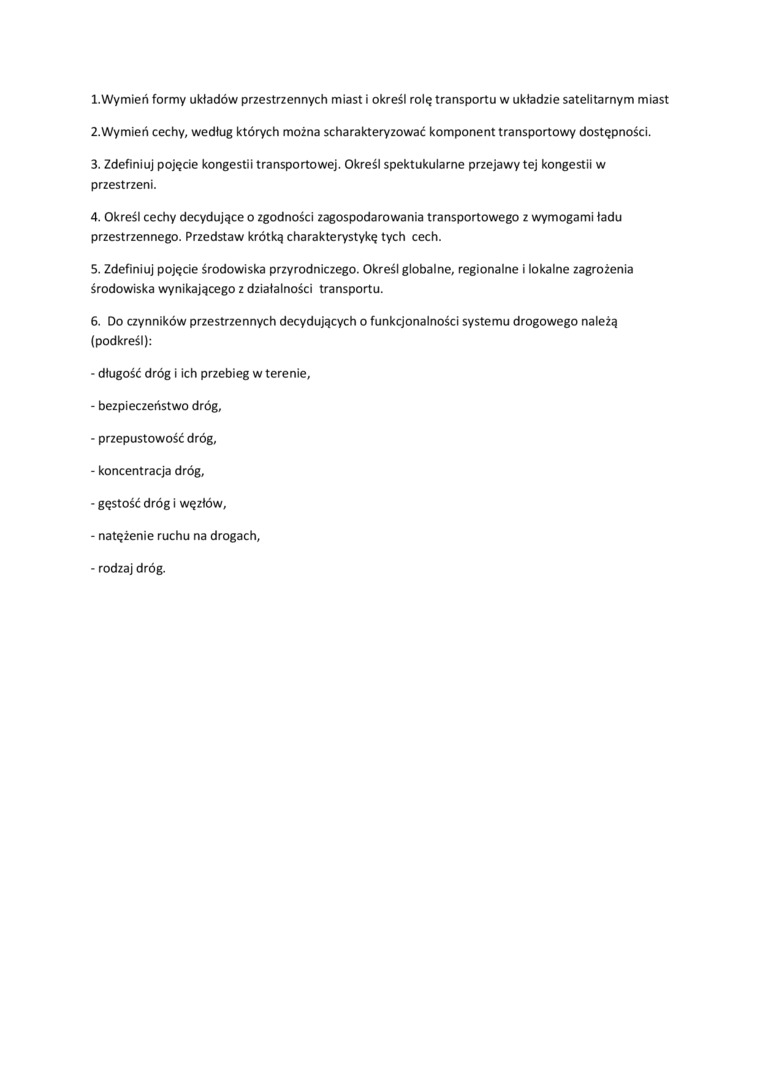 1.Wymień formy układów przestrzennych miast i określ rolę transportu w układzie satelitarnym miast

2.Wymień cechy, według których można scharakteryzować komponent transportowy dostępności.

3. Zdefiniuj pojęcie kongestii transportowej. Określ spektukularne przejawy tej kongestii w przestrzeni.

4. Określ cechy decydujące o zgodności zagospodarowania transportowego z wymogami ładu przestrzennego. Przedstaw krótką charakterystykę tych cech.

5. Zdefiniuj pojęcie środowiska przyrodniczego. Określ globalne, regionalne i lokalne zagrożenia środowiska wynikającego z działalności transportu.

6. Do czynników przestrzennych decydujących o funkcjonalności systemu drogowego należą (podkreśl):

- długość dróg i ich przebieg w terenie,

- bezpieczeństwo dróg,

- przepustowość dróg,

- koncentracja dróg,

- gęstość dróg i węzłów,

- natężenie ruchu na drogach,

- rodzaj dróg.